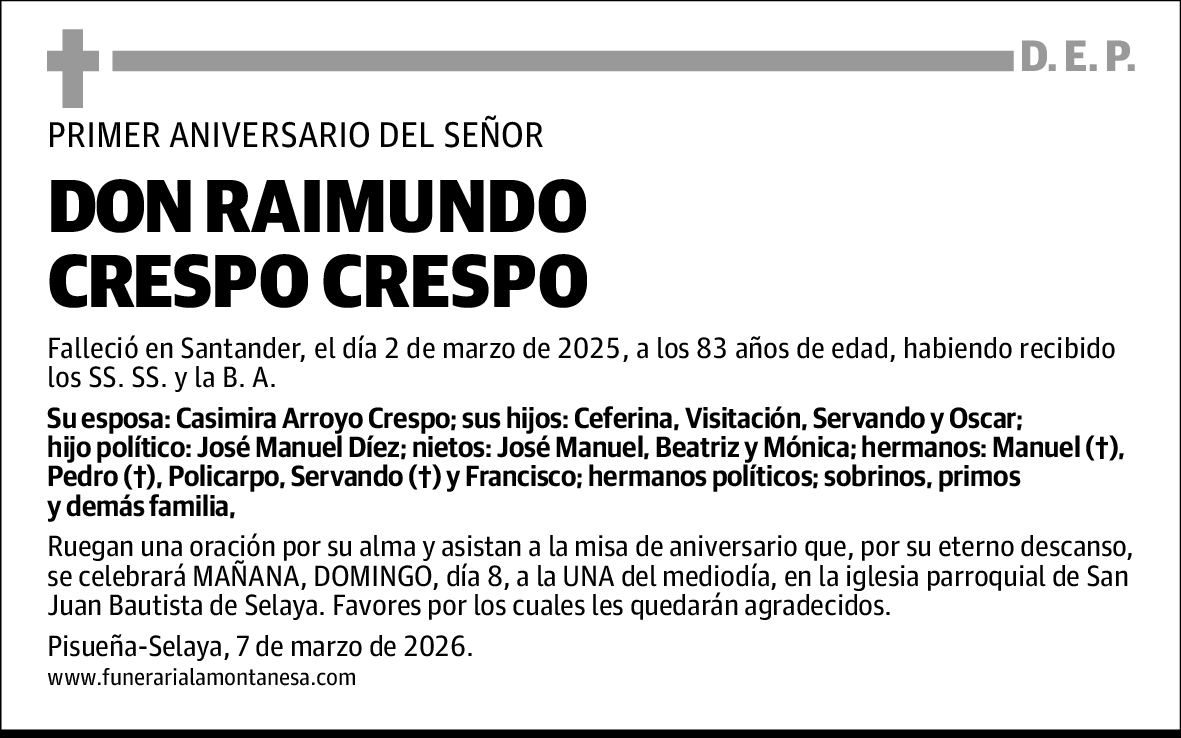 D. E. P.

PRIMER ANIVERSARIO DEL SEÑOR

DON RAIMUNDO CRESPO CRESPO

Falleció en Santander, el día 2 de marzo de 2025, a los 83 años de edad, habiendo recibido los SS. SS. y la B. A.

Su esposa: Casimira Arroyo Crespo; sus hijos: Ceferina, Visitación, Servando y Oscar; hijo político: José Manuel Díez; nietos: José Manuel, Beatriz y Mónica; hermanos: Manuel (†), Pedro (†), Policarpo, Servando (†) y Francisco; hermanos políticos; sobrinos, primos y demás familia,

Ruegan una oración por su alma y asistan a la misa de aniversario que, por su eterno descanso, se celebrará MAÑANA, DOMINGO, día 8, a la UNA del mediodía, en la iglesia parroquial de San Juan Bautista de Selaya. Favores por los cuales les quedarán agradecidos.

Pisueña-Selaya, 7 de marzo de 2026.

www.funerarialamontanesa.com